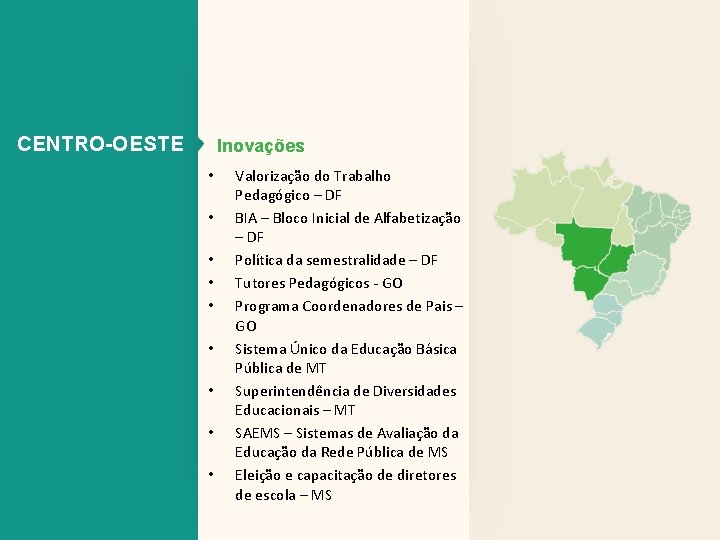 CENTRO-OESTE

Inovações

• Valorização do Trabalho Pedagógico – DF
• BIA – Bloco Inicial de Alfabetização – DF
• Política da semestralidade – DF
• Tutores Pedagógicos - GO
• Programa Coordenadores de Pais – GO
• Sistema Único da Educação Básica Pública de MT
• Superintendência de Diversidades Educacionais – MT
• SAEMS – Sistemas de Avaliação da Educação da Rede Pública de MS
• Eleição e capacitação de diretores de escola – MS